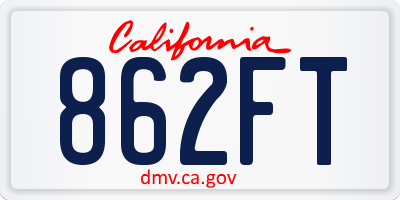 California

862FT

dmv.ca.gov